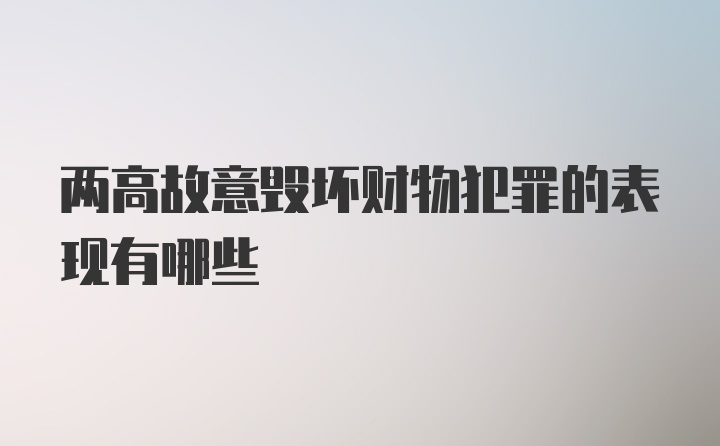 两高故意毁坏财物犯罪的表现有哪些